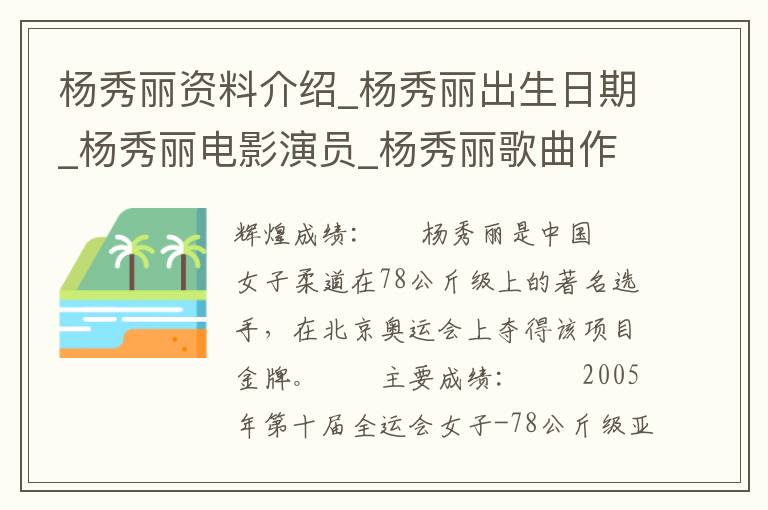 杨秀丽资料介绍_杨秀丽出生日期_杨秀丽电影演员_杨秀丽歌曲作

辉煌成绩： 杨秀丽是中国女子柔道在78公斤级上的著名选手，在北京奥运会上夺得该项目金牌。 主要成绩： 2005年第十届全运会女子-78公斤级亚